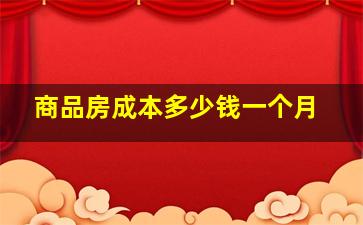 商品房成本多少钱一个月